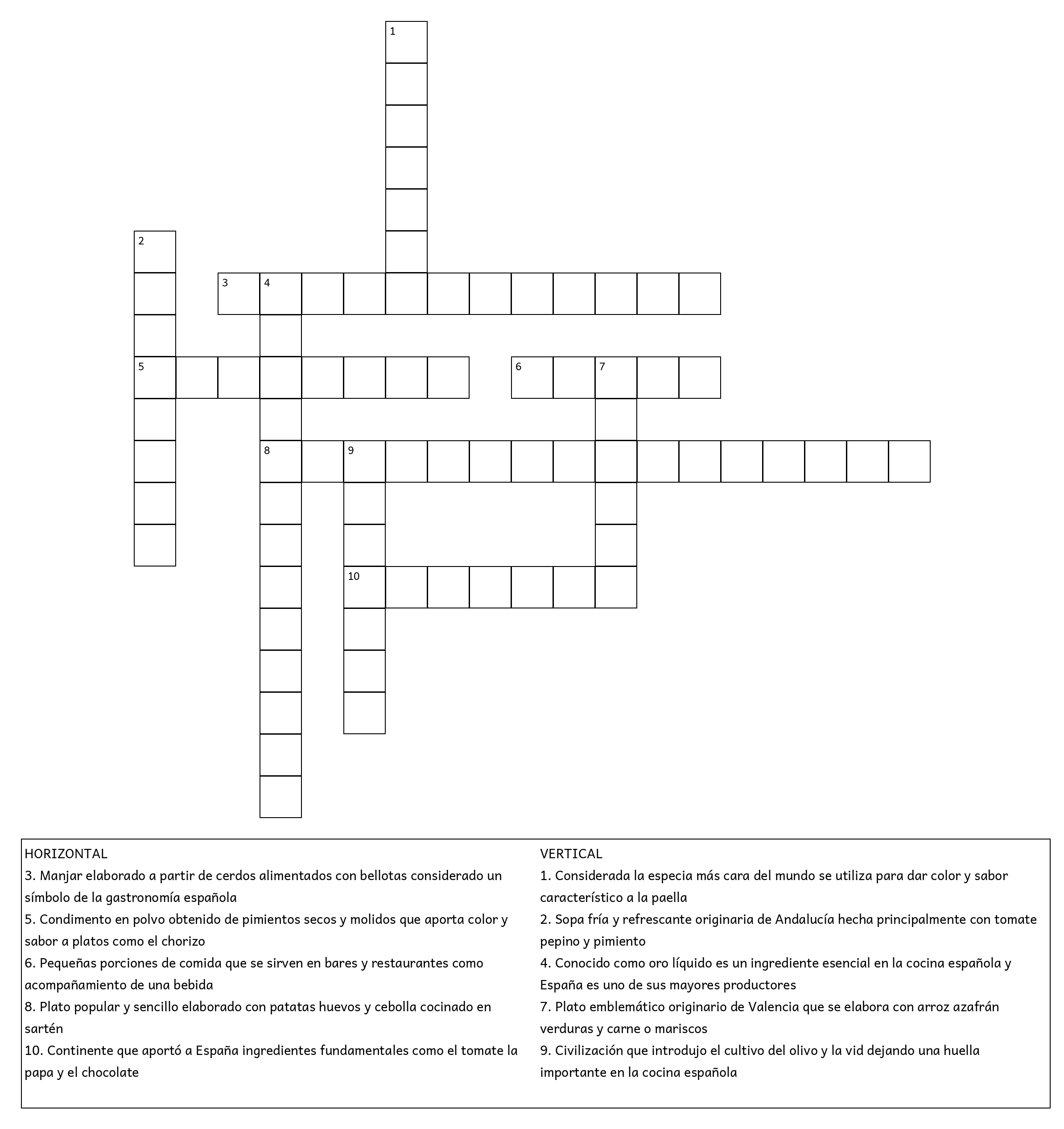 1
2
3 4
5
6 7
8 9
10

HORIZONTAL
3. Manjar elaborado a partir de cerdos alimentados con bellotas considerado un símbolo de la gastronomía española
5. Condimento en polvo obtenido de pimientos secos y molidos que aporta color y sabor a platos como el chorizo
6. Pequeñas porciones de comida que se sirven en bares y restaurantes como acompañamiento de una bebida
8. Plato popular y sencillo elaborado con patatas huevos y cebolla cocinado en sartén
10. Continente que aportó a España ingredientes fundamentales como el tomate la papa y el chocolate

VERTICAL
1. Considerada la especia más cara del mundo se utiliza para dar color y sabor característico a la paella
2. Sopa fría y refrescante originaria de Andalucía hecha principalmente con tomate pepino y pimiento
4. Conocido como oro líquido es un ingrediente esencial en la cocina española y España es uno de sus mayores productores
7. Plato emblemático originario de Valencia que se elabora con arroz azafrán verduras y carne o mariscos
9. Civilización que introdujo el cultivo del olivo y la vid dejando una huella importante en la cocina española